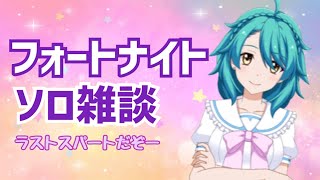 フォートナイト
ソロ雑談
ラストスパートだぞー